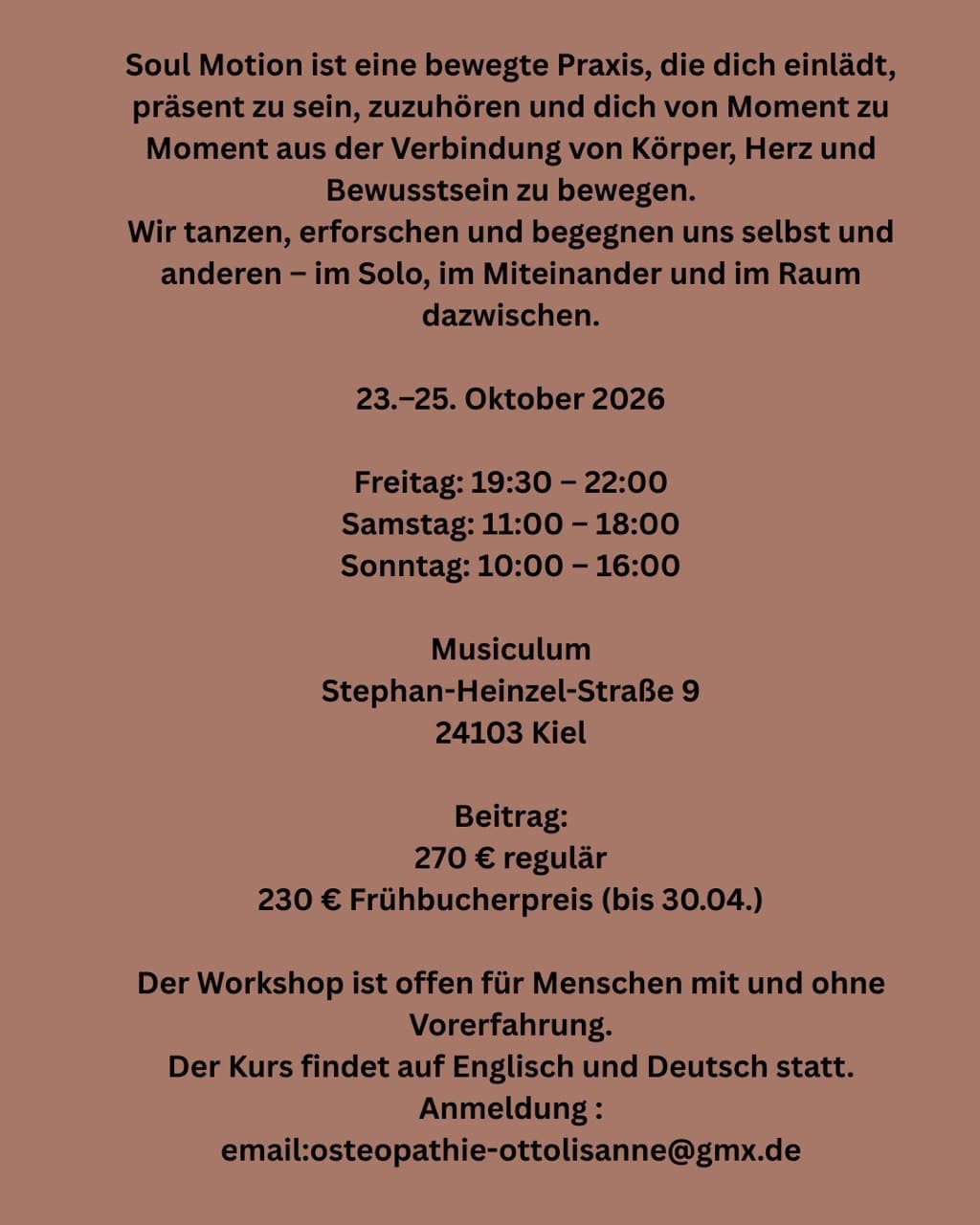 Soul Motion ist eine bewegte Praxis, die dich einlädt, präsent zu sein, zuzuhören und dich von Moment zu Moment aus der Verbindung von Körper, Herz und Bewusstsein zu bewegen.
Wir tanzen, erforschen und begegnen uns selbst und anderen – im Solo, im Miteinander und im Raum dazwischen.

23.–25. Oktober 2026

Freitag: 19:30 – 22:00
Samstag: 11:00 – 18:00
Sonntag: 10:00 – 16:00

Musiculum
Stephan-Heinzel-Straße 9
24103 Kiel

Beitrag:
270 € regulär
230 € Frühbucherpreis (bis 30.04.)

Der Workshop ist offen für Menschen mit und ohne Vorerfahrung.
Der Kurs findet auf Englisch und Deutsch statt.
Anmeldung :
email:osteopathie-ottolisanne@gmx.de